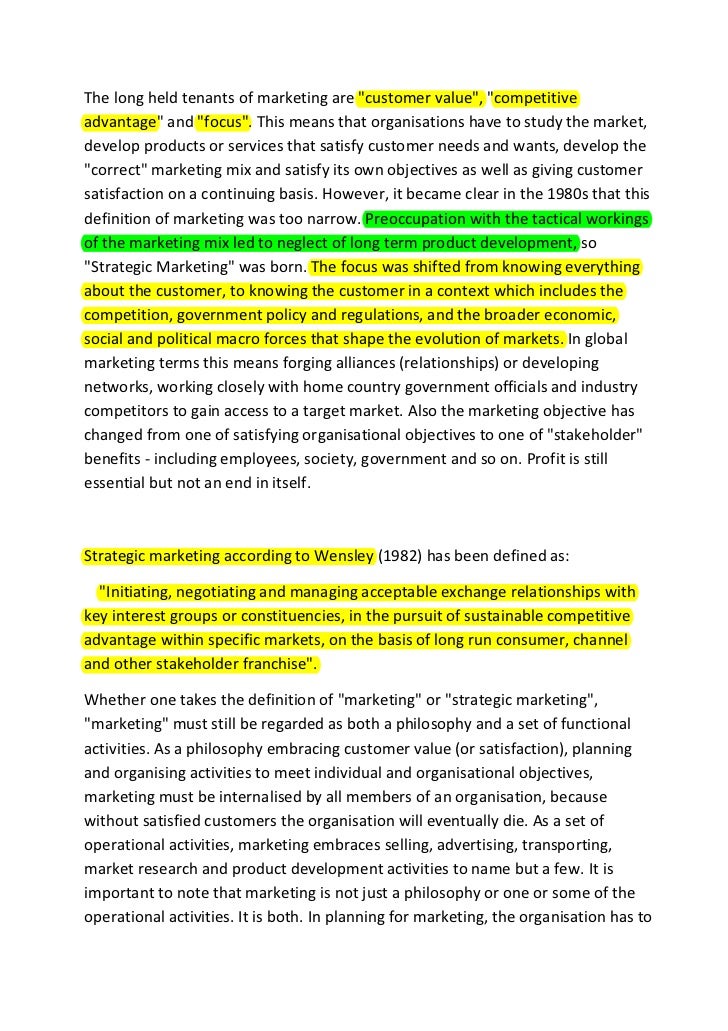 The long held tenants of marketing are "customer value", "competitive advantage" and "focus". This means that organisations have to study the market, develop products or services that satisfy customer needs and wants, develop the "correct" marketing mix and satisfy its own objectives as well as giving customer satisfaction on a continuing basis. However, it became clear in the 1980s that this definition of marketing was too narrow. Preoccupation with the tactical workings of the marketing mix led to neglect of long term product development, so "Strategic Marketing" was born. The focus was shifted from knowing everything about the customer, to knowing the customer in a context which includes the competition, government policy and regulations, and the broader economic, social and political macro forces that shape the evolution of markets. In global marketing terms this means forging alliances (relationships) or developing networks, working closely with home country government officials and industry competitors to gain access to a target market. Also the marketing objective has changed from one of satisfying organisational objectives to one of "stakeholder" benefits - including employees, society, government and so on. Profit is still essential but not an end in itself.

Strategic marketing according to Wensley (1982) has been defined as:

"Initiating, negotiating and managing acceptable exchange relationships with key interest groups or constituencies, in the pursuit of sustainable competitive advantage within specific markets, on the basis of long run consumer, channel and other stakeholder franchise".

Whether one takes the definition of "marketing" or "strategic marketing", "marketing" must still be regarded as both a philosophy and a set of functional activities. As a philosophy embracing customer value (or satisfaction), planning and organising activities to meet individual and organisational objectives, marketing must be internalised by all members of an organisation, because without satisfied customers the organisation will eventually die. As a set of operational activities, marketing embraces selling, advertising, transporting, market research and product development activities to name but a few. It is important to note that marketing is not just a philosophy or one or some of the operational activities. It is both. In planning for marketing, the organisation has to